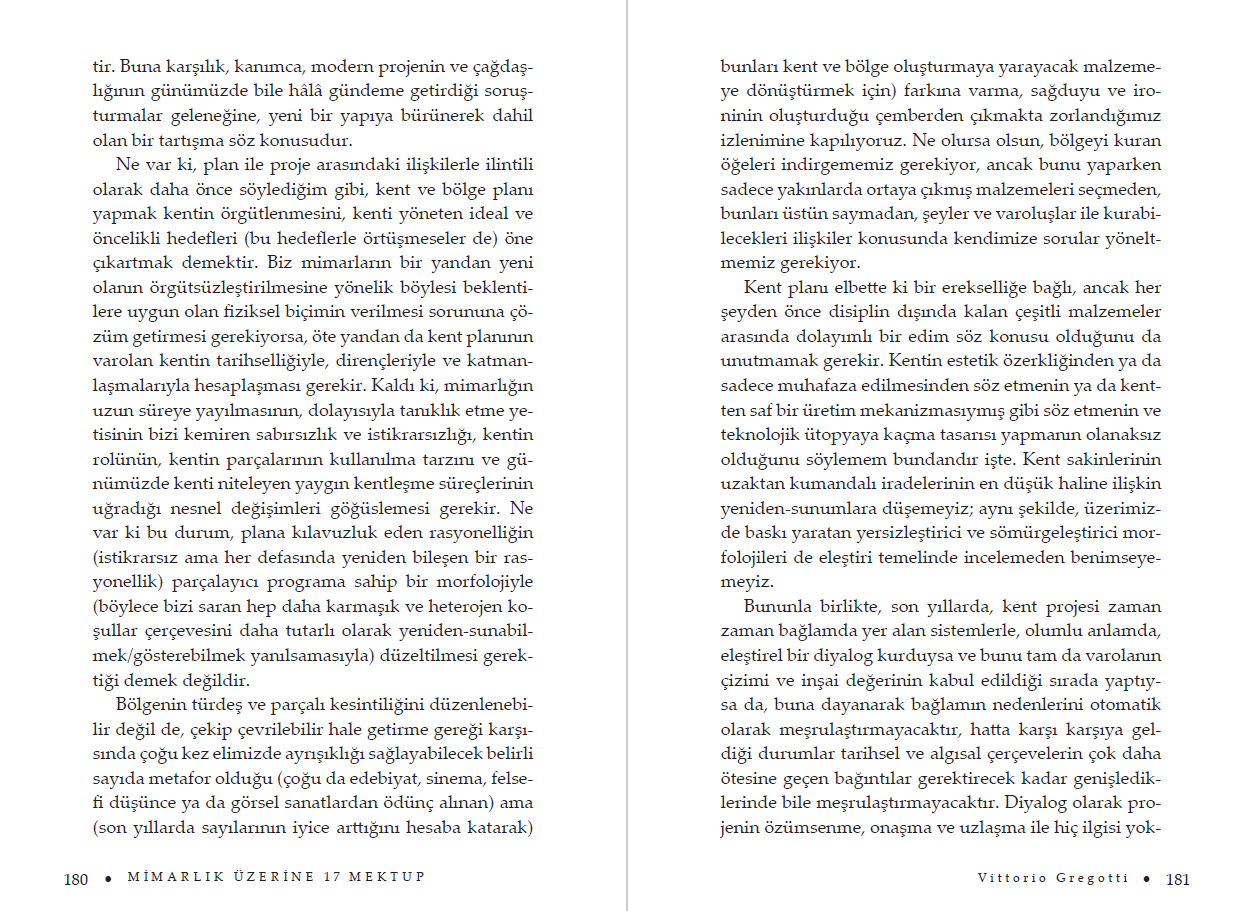 tir. Buna karşılık, kanımca, modern projenin ve çağdaşlığının günümüzde bile hâlâ gündeme getirdiği soruşturmalar geleneğine, yeni bir yapıya bürünerek dahil olan bir tartışma söz konusudur.

Ne var ki, plan ile proje arasındaki ilişkilerle ilintili olarak daha önce söylediğim gibi, kent ve bölge planı yapmak kentin örgütlenmesini, kenti yöneten ideal ve öncelikli hedefleri (bu hedeflerle örtüşmeseler de) öne çıkartmak demektir. Biz mimarların bir yandan yeni olanın örgütsüzleştirilmesine yönelik böylesi beklentilere uygun olan fiziksel biçimin verilmesi sorununa çözüm getirmesi gerekiyorsa, öte yandan da kent planının varolan kentin tarihselliğiyle, dirençleriyle ve katmanlaşmalarıyla hesaplaşması gerekir. Kaldı ki, mimarlığın uzun süreye yayılmasının, dolayısıyla tanıklık etme yetisinin bizi kemiren sabırsızlık ve istikrarsızlığı, kentin rolünün, kentin parçalarının kullanılma tarzını ve günümüzde kenti niteleyen yaygın kentleşme süreçlerinin uğradığı nesnel değişimleri göğüslemesi gerekir. Ne var ki bu durum, plana kılavuzluk eden rasyonelliğin (istikrarsız ama her defasında yeniden bileşen bir rasyonellik) parçalayıcı programa sahip bir morfolojiyle (böylece bizi saran hep daha karmaşık ve heterojen koşullar çerçevesini daha tutarlı olarak yeniden-sunabilmek/gösterebilmek yanılsamasıyla) düzeltilmesi gerektiği demek değildir.

Bölgenin türdeş ve parçalı kesintiliğini düzenlenebilir değil de, çekip çevrilebilir hale getirme gereği karşısında çoğu kez elimizde ayrışıklığı sağlayabilecek belirli sayıda metafor olduğu (çoğu da edebiyat, sinema, felsefi düşünce ya da görsel sanatlardan ödünç alınan) ama (son yıllarda sayılarının iyice arttığını hesaba katarak)

180 • MİMARLIK ÜZERİNE 17 MEKTUP

bunları kent ve bölge oluşturmaya yarayacak malzemeye dönüştürmek için) farkına varma, sağduyu ve ironinin oluşturduğu çemberden çıkmakta zorlandığımız izlenimine kapılıyoruz. Ne olursa olsun, bölgeyi kuran öğeleri indirgememiz gerekiyor, ancak bunu yaparken sadece yakınlarda ortaya çıkmış malzemeleri seçmeden, bunları üstün saymadan, şeyler ve varoluşlar ile kurabilecekleri ilişkiler konusunda kendimize sorular yöneltmemiz gerekiyor.

Kent planı elbette ki bir erekselliğe bağlı, ancak her şeyden önce disiplin dışında kalan çeşitli malzemeler arasında dolayımlı bir edim söz konusu olduğunu da unutmamak gerekir. Kentin estetik özerkliğinden ya da sadece muhafaza edilmesinden söz etmenin ya da kentten saf bir üretim mekanizmasıymış gibi söz etmenin ve teknolojik ütopyaya kaçma tasarısı yapmanın olanaksız olduğunu söylemem bundandır işte. Kent sakinlerinin uzaktan kumandalı iradelerinin en düşük haline ilişkin yeniden-sunumlara düşemeyiz; aynı şekilde, üzerimizde baskı yaratan yersizleştirici ve sömürgeleştirici morfolojileri de eleştiri temelinde incelemeden benimseyemeyiz.

Bununla birlikte, son yıllarda, kent projesi zaman zaman bağlamda yer alan sistemlerle, olumlu anlamda, eleştirel bir diyalog kurduysa ve bunu tam da varolanın çizimi ve inşai değerinin kabul edildiği sırada yaptıysa da, buna dayanarak bağlamın nedenlerini otomatik olarak meşrulaştırmayacaktır, hatta karşı karşıya geldiği durumlar tarihsel ve algısal çerçevelerin çok daha ötesine geçen bağıntılar gerektirecek kadar genişlediklerinde bile meşrulaştırmayacaktır. Diyalog olarak projenin özümsenme, onaşma ve uzlaşma ile hiç ilgisi yok-

Vittorio Gregotti • 181